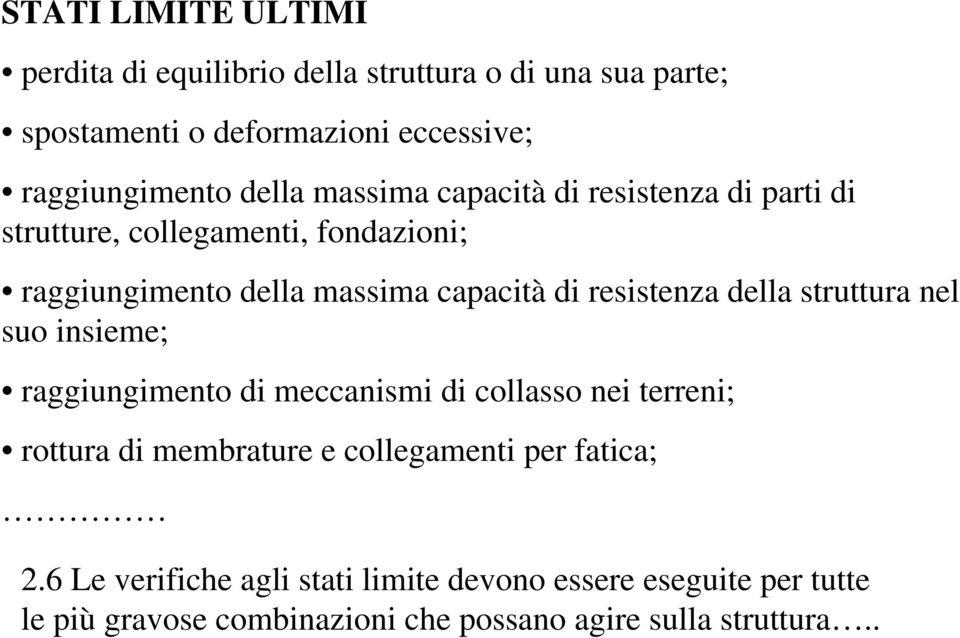 STATI LIMITE ULTIMI

• perdita di equilibrio della struttura o di una sua parte;

• spostamenti o deformazioni eccessive;

• raggiungimento della massima capacità di resistenza di parti di strutture, collegamenti, fondazioni;

• raggiungimento della massima capacità di resistenza della struttura nel suo insieme;

• raggiungimento di meccanismi di collasso nei terreni;

• rottura di membrature e collegamenti per fatica;

……………

2.6 Le verifiche agli stati limite devono essere eseguite per tutte le più gravose combinazioni che possano agire sulla struttura…..